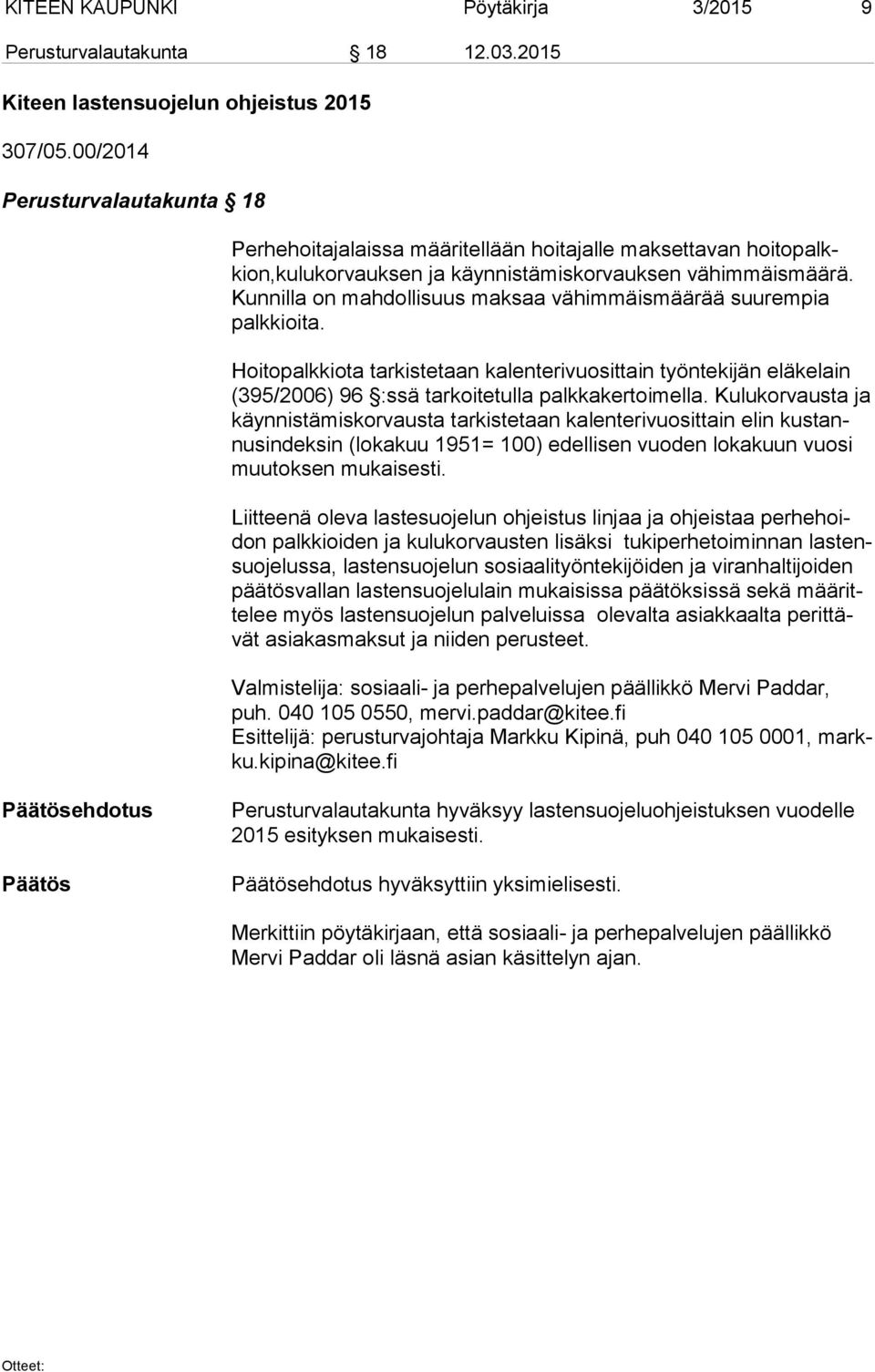 KITEEN KAUPUNKI Pöytäkirja 3/2015 9

Perusturvalautakunta § 18 12.03.2015

Kiteen lastensuojelun ohjeistus 2015

307/05.00/2014

Perusturvalautakunta § 18

Perhehoitajalaissa määritellään hoitajalle maksettavan hoitopalkkion,kulukorvauksen ja käynnistämiskorvauksen vähimmäismäärä. Kunnilla on mahdollisuus maksaa vähimmäismäärää suurempia palkkioita.

Hoitopalkkiota tarkistetaan kalenterivuosittain työntekijän eläkelain (395/2006) 96 §:ssä tarkoitetulla palkkakertoimella. Kulukorvausta ja käynnistämiskorvausta tarkistetaan kalenterivuosittain elin kustannusindeksin (lokakuu 1951= 100) edellisen vuoden lokakuun vuosi muutoksen mukaisesti.

Liitteenä oleva lastesuojelun ohjeistus linjaa ja ohjeistaa perhehoidon palkkioiden ja kulukorvausten lisäksi tukiperhetoiminnan lastensuojelussa, lastensuojelun sosiaalityöntekijöiden ja viranhaltijoiden päätösvallan lastensuojelulain mukaisissa päätöksissä sekä määrittelee myös lastensuojelun palveluissa olevalta asiakkaalta perittävät asiakasmaksut ja niiden perusteet.

Valmistelija: sosiaali- ja perhepalvelujen päällikkö Mervi Paddar, puh. 040 105 0550, mervi.paddar@kitee.fi
Esittelijä: perusturvajohtaja Markku Kipinä, puh 040 105 0001, markku.kipina@kitee.fi

Päätösehdotus

Perusturvalautakunta hyväksyy lastensuojeluohjeistuksen vuodelle 2015 esityksen mukaisesti.

Päätös

Päätösehdotus hyväksyttiin yksimielisesti.

Merkittiin pöytäkirjaan, että sosiaali- ja perhepalvelujen päällikkö Mervi Paddar oli läsnä asian käsittelyn ajan.

Otteet: